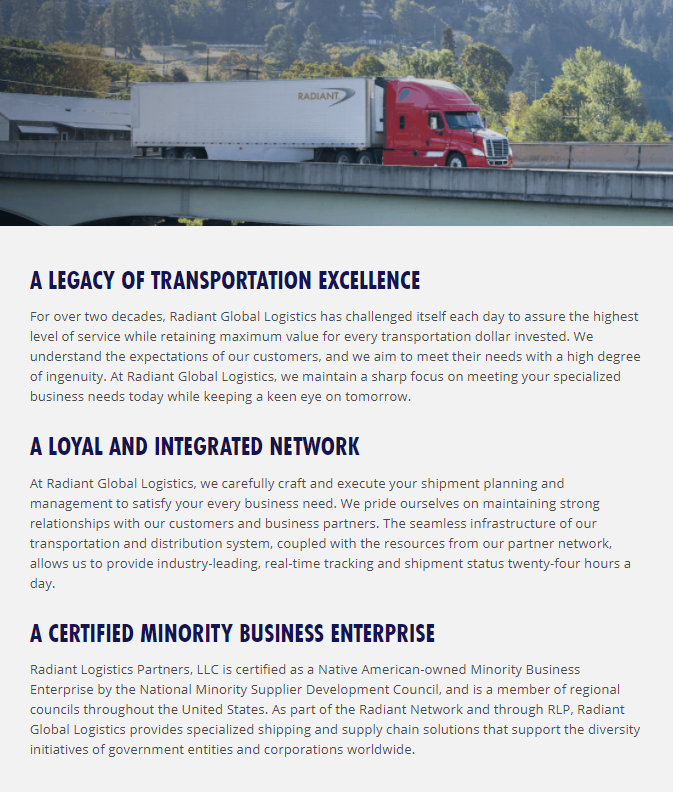 RADIANT

A LEGACY OF TRANSPORTATION EXCELLENCE

For over two decades, Radiant Global Logistics has challenged itself each day to assure the highest level of service while retaining maximum value for every transportation dollar invested. We understand the expectations of our customers, and we aim to meet their needs with a high degree of ingenuity. At Radiant Global Logistics, we maintain a sharp focus on meeting your specialized business needs today while keeping a keen eye on tomorrow.

A LOYAL AND INTEGRATED NETWORK

At Radiant Global Logistics, we carefully craft and execute your shipment planning and management to satisfy your every business need. We pride ourselves on maintaining strong relationships with our customers and business partners. The seamless infrastructure of our transportation and distribution system, coupled with the resources from our partner network, allows us to provide industry-leading, real-time tracking and shipment status twenty-four hours a day.

A CERTIFIED MINORITY BUSINESS ENTERPRISE

Radiant Logistics Partners, LLC is certified as a Native American-owned Minority Business Enterprise by the National Minority Supplier Development Council, and is a member of regional councils throughout the United States. As part of the Radiant Network and through RLP, Radiant Global Logistics provides specialized shipping and supply chain solutions that support the diversity initiatives of government entities and corporations worldwide.